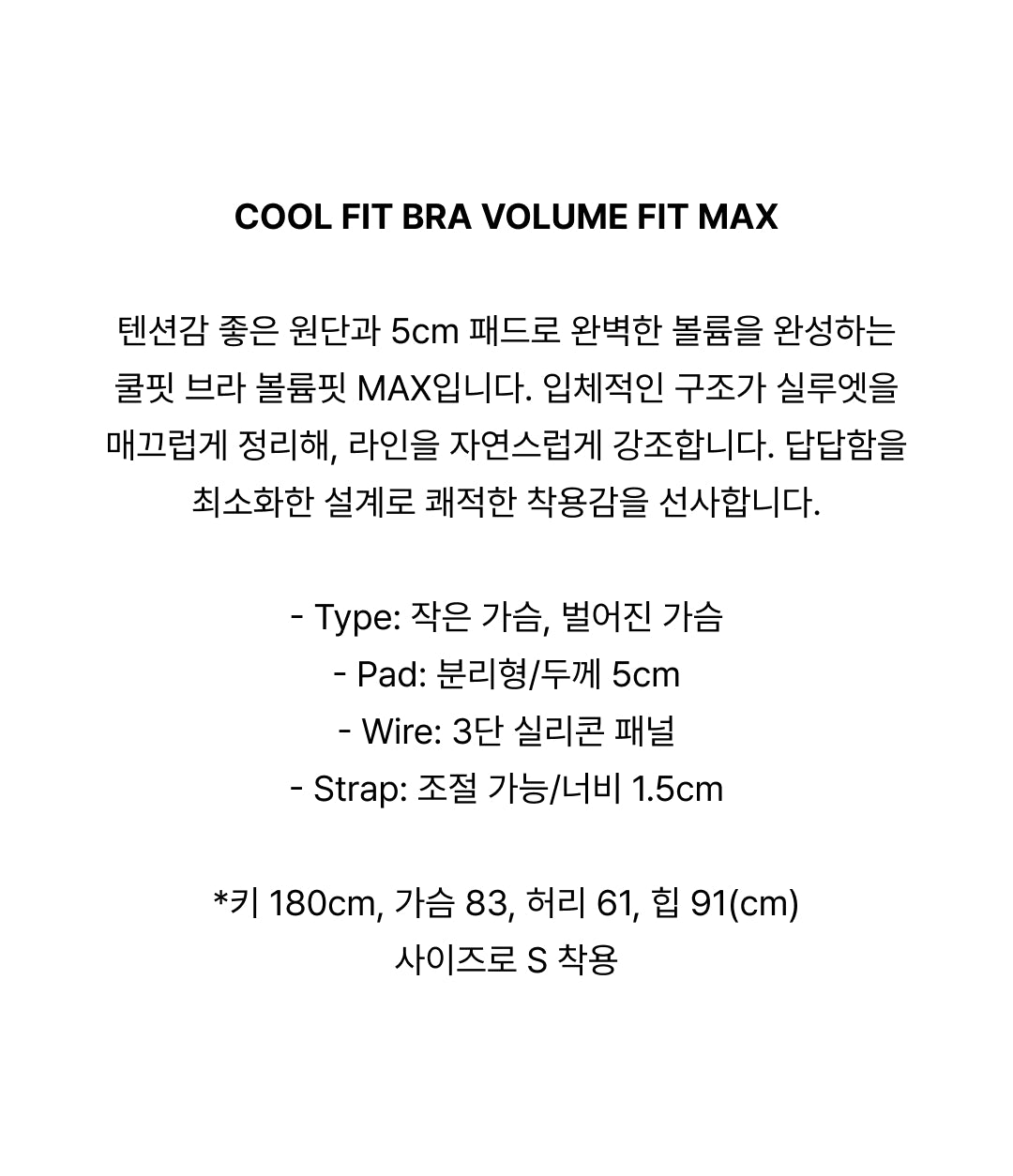 COOL FIT BRA VOLUME FIT MAX

텐션감 좋은 원단과 5cm 패드로 완벽한 볼륨을 완성하는 쿨핏 브라 볼륨핏 MAX입니다. 입체적인 구조가 실루엣을 매끄럽게 정리해, 라인을 자연스럽게 강조합니다. 답답함을 최소화한 설계로 쾌적한 착용감을 선사합니다.

- Type: 작은 가슴, 벌어진 가슴
- Pad: 분리형/두께 5cm
- Wire: 3단 실리콘 패널
- Strap: 조절 가능/너비 1.5cm

*키 180cm, 가슴 83, 허리 61, 힙 91(cm)
사이즈로 S 착용